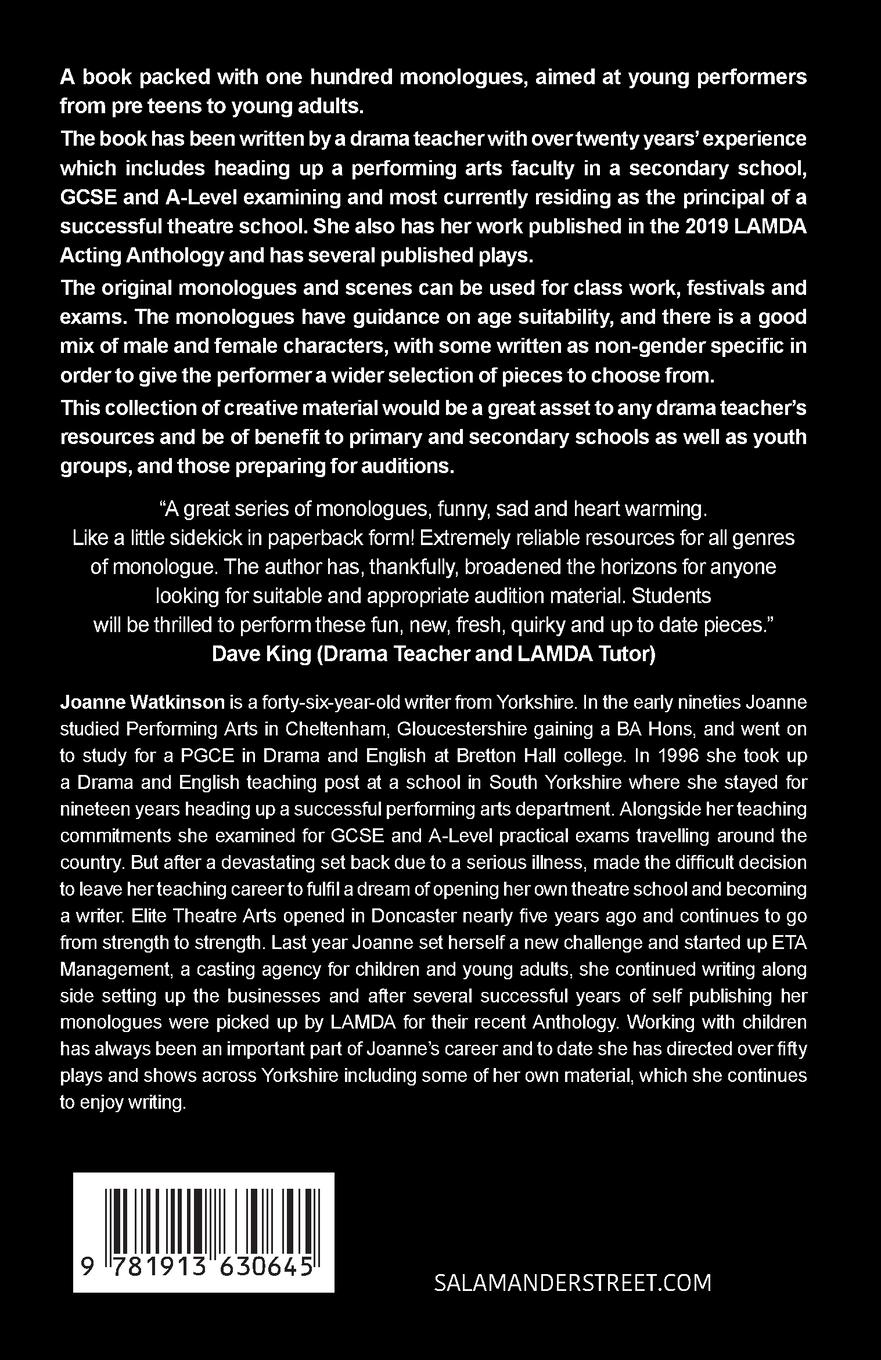 A book packed with one hundred monologues, aimed at young performers from pre teens to young adults.

The book has been written by a drama teacher with over twenty years' experience which includes heading up a performing arts faculty in a secondary school, GCSE and A-Level examining and most currently residing as the principal of a successful theatre school. She also has her work published in the 2019 LAMDA Acting Anthology and has several published plays.

The original monologues and scenes can be used for class work, festivals and exams. The monologues have guidance on age suitability, and there is a good mix of male and female characters, with some written as non-gender specific in order to give the performer a wider selection of pieces to choose from.

This collection of creative material would be a great asset to any drama teacher's resources and be of benefit to primary and secondary schools as well as youth groups, and those preparing for auditions.

"A great series of monologues, funny, sad and heart warming. Like a little sidekick in paperback form! Extremely reliable resources for all genres of monologue. The author has, thankfully, broadened the horizons for anyone looking for suitable and appropriate audition material. Students will be thrilled to perform these fun, new, fresh, quirky and up to date pieces."
Dave King (Drama Teacher and LAMDA Tutor)

Joanne Watkinson is a forty-six-year-old writer from Yorkshire. In the early nineties Joanne studied Performing Arts in Cheltenham, Gloucestershire gaining a BA Hons, and went on to study for a PGCE in Drama and English at Bretton Hall college. In 1996 she took up a Drama and English teaching post at a school in South Yorkshire where she stayed for nineteen years heading up a successful performing arts department. Alongside her teaching commitments she examined for GCSE and A-Level practical exams travelling around the country. But after a devastating set back due to a serious illness, made the difficult decision to leave her teaching career to fulfil a dream of opening her own theatre school and becoming a writer. Elite Theatre Arts opened in Doncaster nearly five years ago and continues to go from strength to strength. Last year Joanne set herself a new challenge and started up ETA Management, a casting agency for children and young adults, she continued writing along side setting up the businesses and after several successful years of self publishing her monologues were picked up by LAMDA for their recent Anthology. Working with children has always been an important part of Joanne's career and to date she has directed over fifty plays and shows across Yorkshire including some of her own material, which she continues to enjoy writing.

9 781913 630645

SALAMANDERSTREET.COM